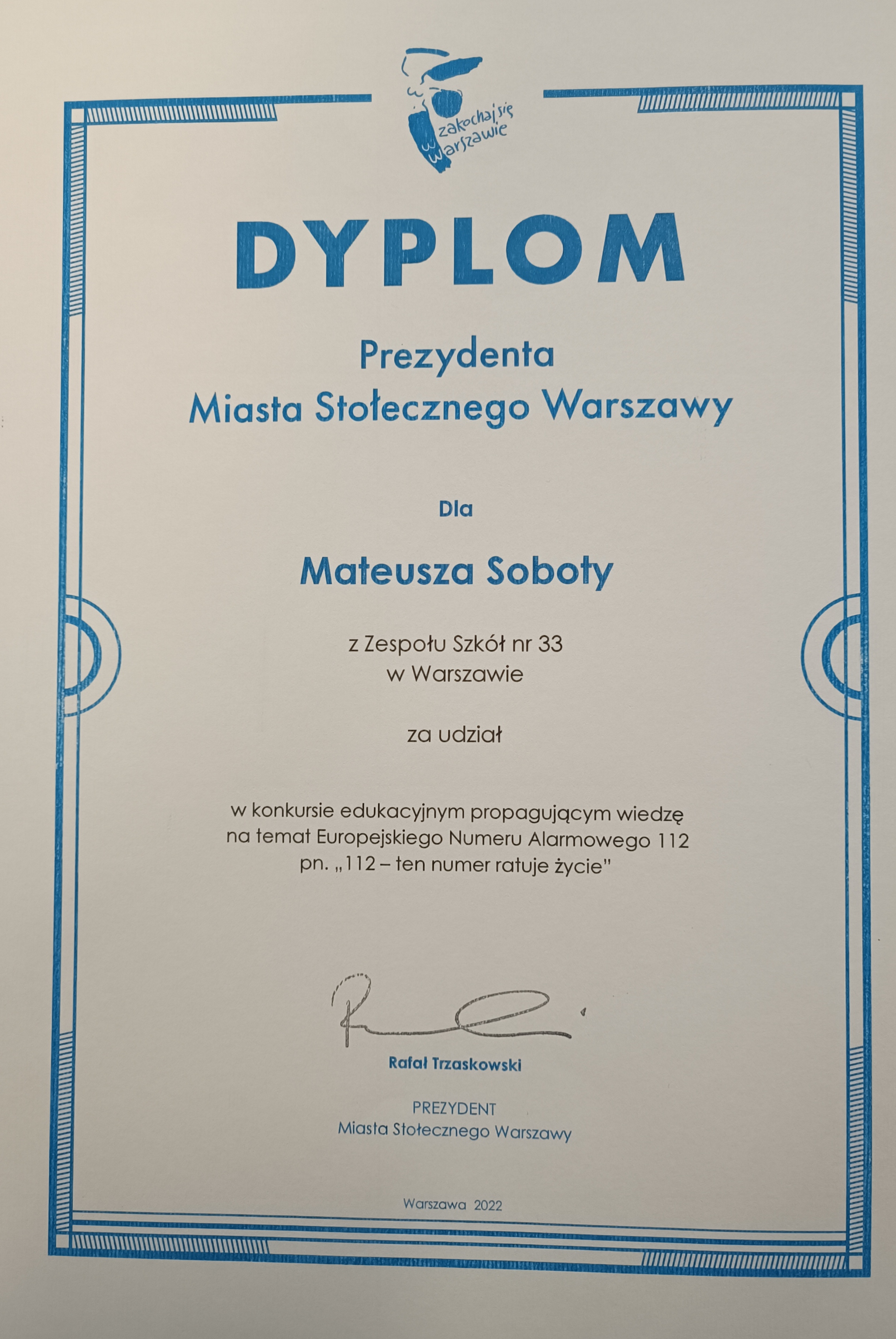 zakochaj się w Warszawie

DYPLOM

Prezydenta
Miasta Stołecznego Warszawy

Dla

Mateusza Soboty

z Zespołu Szkół nr 33
w Warszawie

za udział

w konkursie edukacyjnym propagującym wiedzę
na temat Europejskiego Numeru Alarmowego 112
pn. „112 – ten numer ratuje życie"

Rafał Trzaskowski

PREZYDENT
Miasta Stołecznego Warszawy

Warszawa 2022